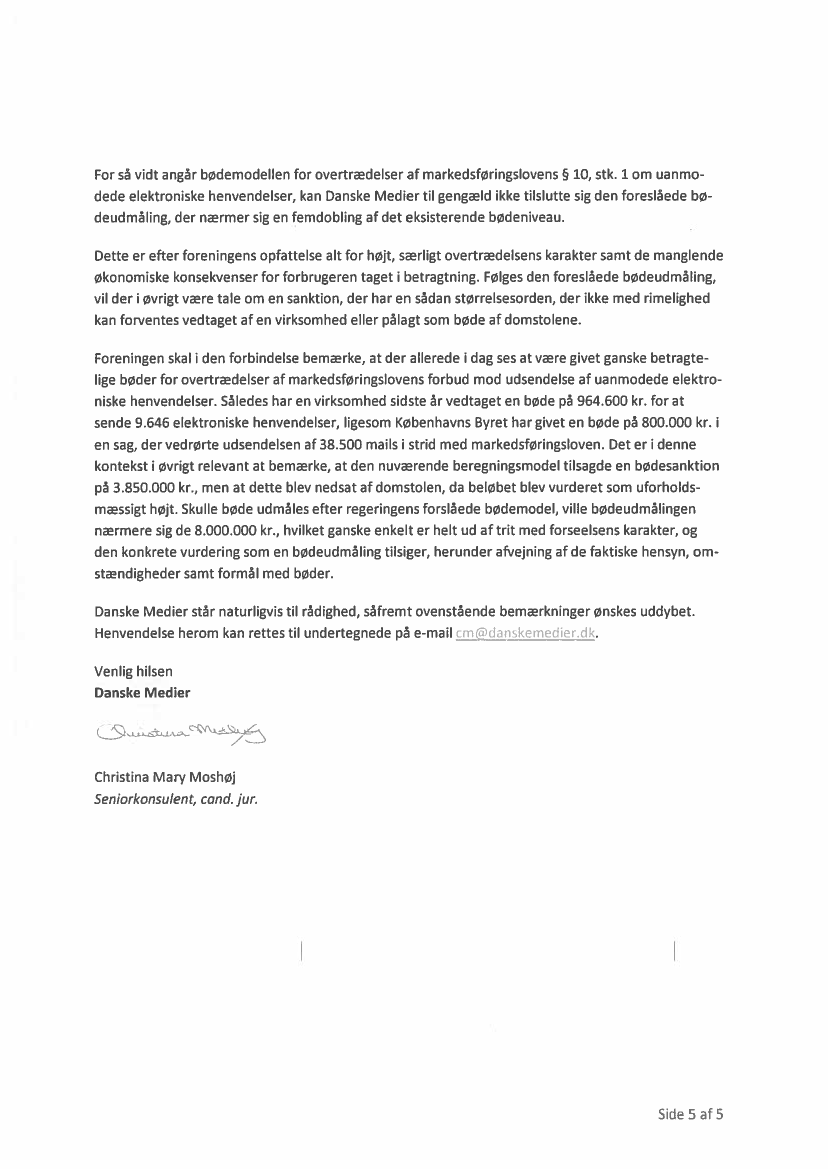 For så vidt angår bødemodellen for overtrædelser af markedsføringslovens § 10, stk. 1 om uanmodede elektroniske henvendelser, kan Danske Medier til gengæld ikke tilslutte sig den foreslåede bødeudmåling, der nærmer sig en femdobling af det eksisterende bødeniveau.

Dette er efter foreningens opfattelse alt for højt, særligt overtrædelsens karakter samt de manglende økonomiske konsekvenser for forbrugeren taget i betragtning. Følges den foreslåede bødeudmåling, vil der i øvrigt være tale om en sanktion, der har en sådan størrelsesorden, der ikke med rimelighed kan forventes vedtaget af en virksomhed eller pålagt som bøde af domstolene.

Foreningen skal i den forbindelse bemærke, at der allerede i dag ses at være givet ganske betragtelige bøder for overtrædelser af markedsføringslovens forbud mod udsendelse af uanmodede elektroniske henvendelser. Således har en virksomhed sidste år vedtaget en bøde på 964.600 kr. for at sende 9.646 elektroniske henvendelser, ligesom Københavns Byret har givet en bøde på 800.000 kr. i en sag, der vedrørte udsendelsen af 38.500 mails i strid med markedsføringsloven. Det er i denne kontekst i øvrigt relevant at bemærke, at den nuværende beregningsmodel tilsagde en bødesanktion på 3.850.000 kr., men at dette blev nedsat af domstolen, da beløbet blev vurderet som uforholdsmæssigt højt. Skulle bøde udmåles efter regeringens forslåede bødemodel, ville bødeudmålingen nærmere sig de 8.000.000 kr., hvilket ganske enkelt er helt ud af trit med forseelsens karakter, og den konkrete vurdering som en bødeudmåling tilsiger, herunder afvejning af de faktiske hensyn, omstændigheder samt formål med bøder.

Danske Medier står naturligvis til rådighed, såfremt ovenstående bemærkninger ønskes uddybet. Henvendelse herom kan rettes til undertegnede på e-mail cm@danskemedier.dk.

Venlig hilsen
Danske Medier

Christina Moshøj

Christina Mary Moshøj
Seniorkonsulent, cand. jur.

Side 5 af 5